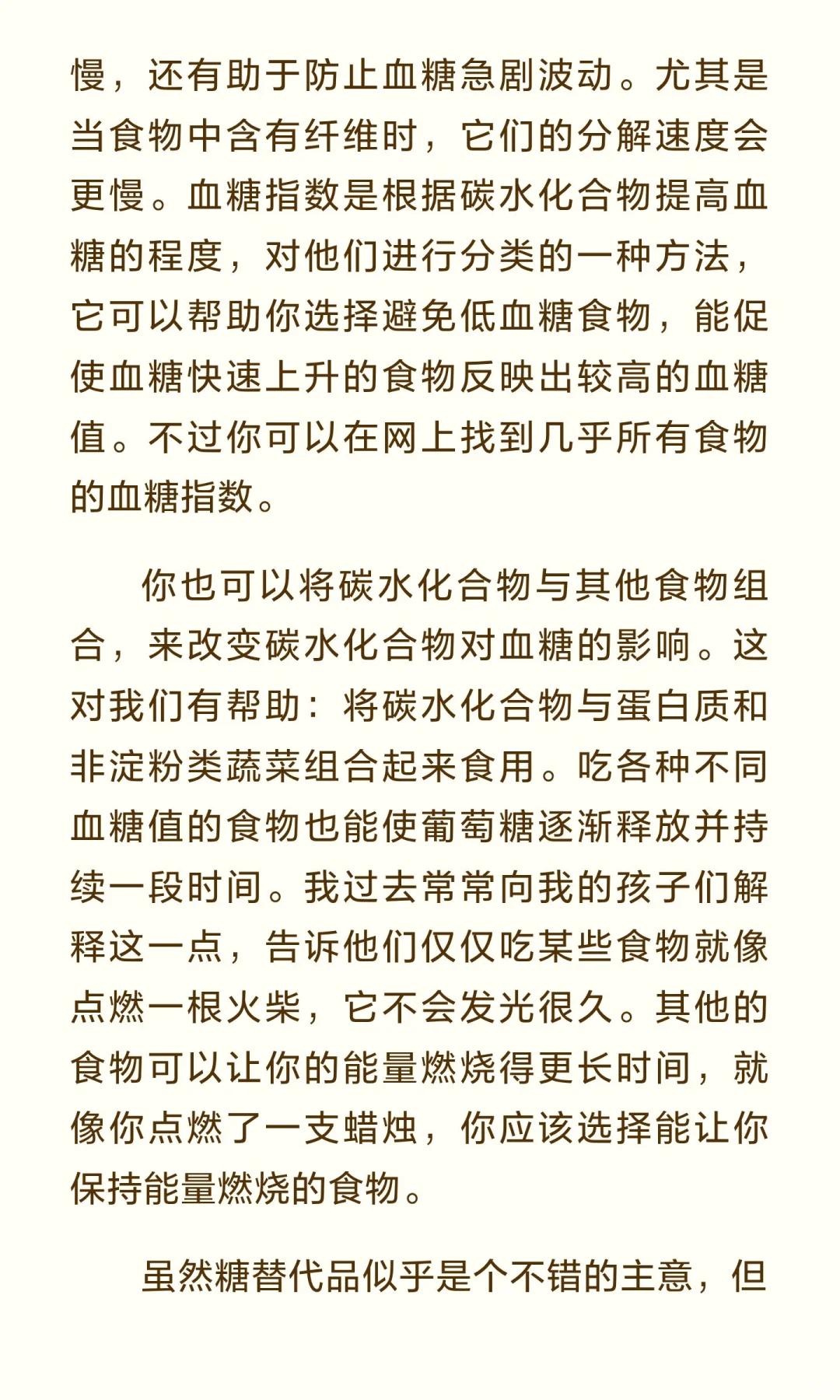 慢，还有助于防止血糖急剧波动。尤其是当食物中含有纤维时，它们的分解速度会更慢。血糖指数是根据碳水化合物提高血糖的程度，对他们进行分类的一种方法，它可以帮助你选择避免低血糖食物，能促使血糖快速上升的食物反映出较高的血糖值。不过你可以在网上找到几乎所有食物的血糖指数。

你也可以将碳水化合物与其他食物组合，来改变碳水化合物对血糖的影响。这对我们有帮助：将碳水化合物与蛋白质和非淀粉类蔬菜组合起来食用。吃各种不同血糖值的食物也能使葡萄糖逐渐释放并持续一段时间。我过去常常向我的孩子们解释这一点，告诉他们仅仅吃某些食物就像点燃一根火柴，它不会发光很久。其他的食物可以让你的能量燃烧得更长时间，就像你点燃了一支蜡烛，你应该选择能让你保持能量燃烧的食物。

虽然糖替代品似乎是个不错的主意，但